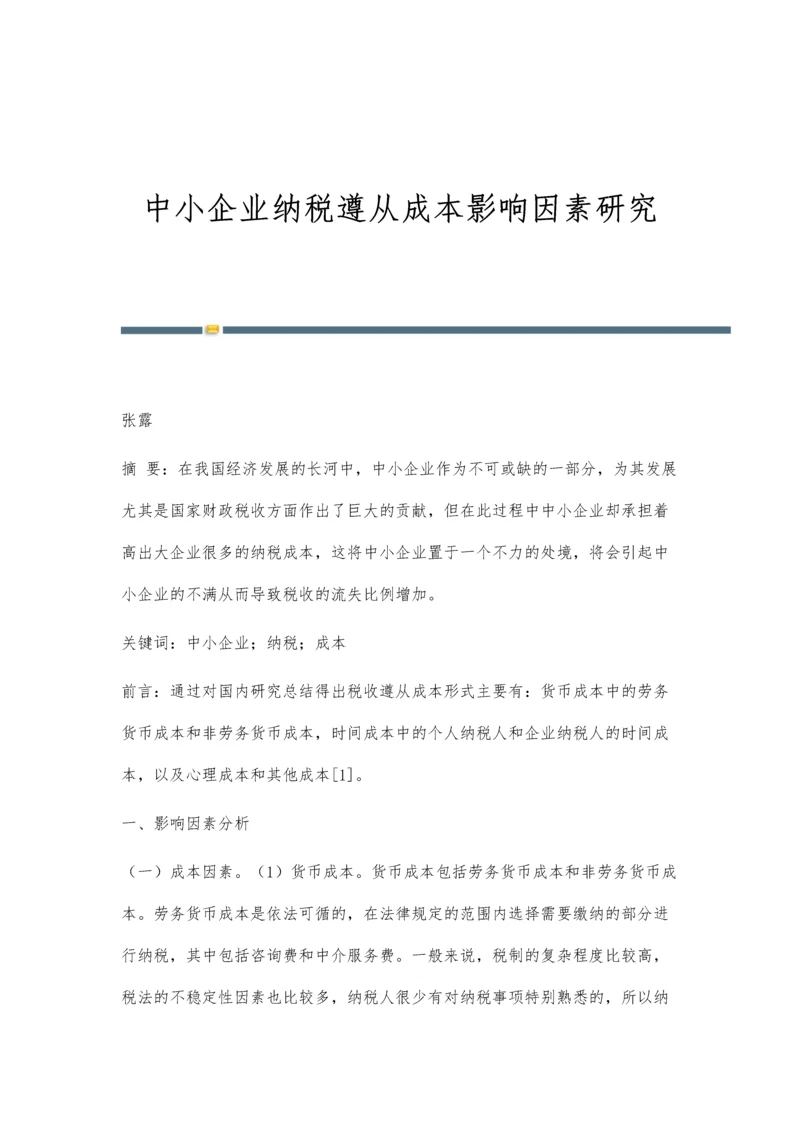 中小企业纳税遵从成本影响因素研究

张露

摘 要：在我国经济发展的长河中，中小企业作为不可或缺的一部分，为其发展尤其是国家财政税收方面作出了巨大的贡献，但在此过程中中小企业却承担着高出大企业很多的纳税成本，这将中小企业置于一个不力的处境，将会引起中小企业的不满从而导致税收的流失比例增加。

关键词：中小企业；纳税；成本

前言：通过对国内研究总结得出税收遵从成本形式主要有：货币成本中的劳务货币成本和非劳务货币成本，时间成本中的个人纳税人和企业纳税人的时间成本，以及心理成本和其他成本[1]。

一、影响因素分析

（一）成本因素。（1）货币成本。货币成本包括劳务货币成本和非劳务货币成本。劳务货币成本是依法可循的，在法律规定的范围内选择需要缴纳的部分进行纳税，其中包括咨询费和中介服务费。一般来说，税制的复杂程度比较高，税法的不稳定性因素也比较多，纳税人很少有对纳税事项特别熟悉的，所以纳